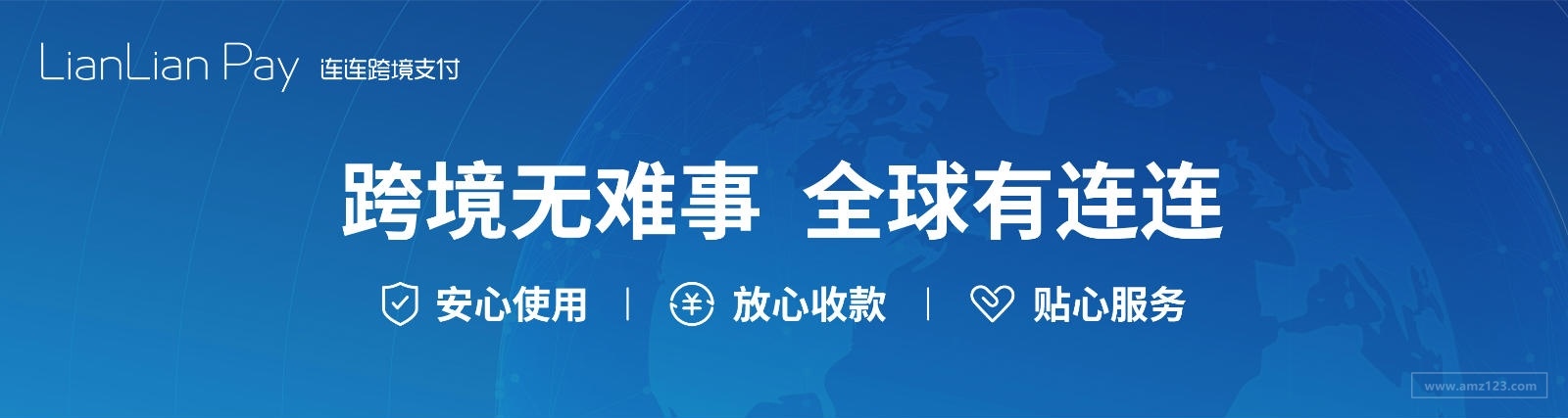 LianLian Pay 连连跨境支付

跨境无难事 全球有连连

安心使用 | 放心收款 | 贴心服务

www.amz123.com